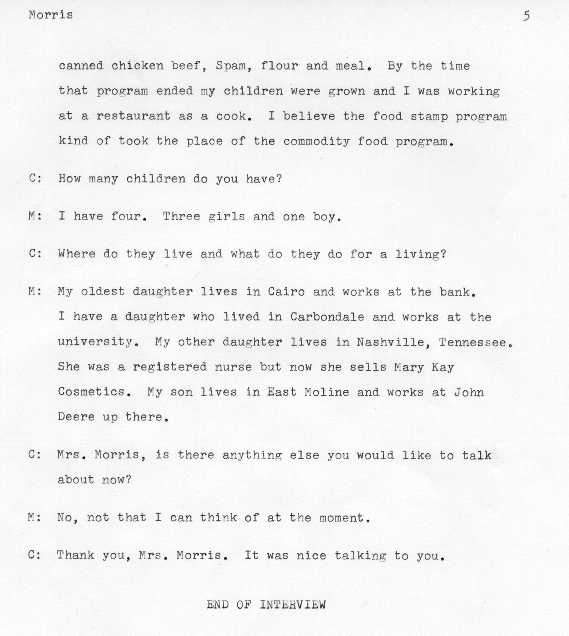 Morris 5

canned chicken beef, Spam, flour and meal. By the time that program ended my children were grown and I was working at a restaurant as a cook. I believe the food stamp program kind of took the place of the commodity food program.

C: How many children do you have?

M: I have four. Three girls and one boy.

C: Where do they live and what do they do for a living?

M: My oldest daughter lives in Cairo and works at the bank. I have a daughter who lived in Carbondale and works at the university. My other daughter lives in Nashville, Tennessee. She was a registered nurse but now she sells Mary Kay Cosmetics. My son lives in East Moline and works at John Deere up there.

C: Mrs. Morris, is there anything else you would like to talk about now?

M: No, not that I can think of at the moment.

C: Thank you, Mrs. Morris. It was nice talking to you.

END OF INTERVIEW